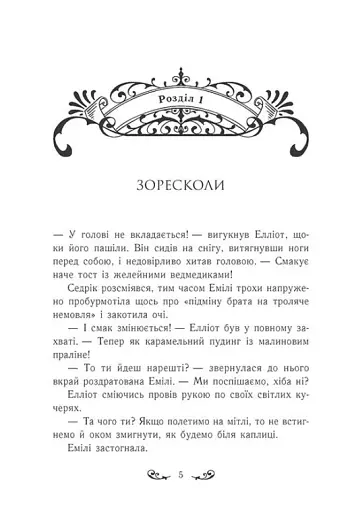 Розділ 1

ЗОРЕСКОЛИ

— У голові не вкладається! — вигукнув Елліот, щоки його пашіли. Він сидів на снігу, витягнувши ноги перед собою, і недовірливо хитав головою. — Смакує наче тост із желейними ведмедиками!

Седрік розсміявся, тим часом Емілі трохи напружено пробурмотіла щось про «підміну брата на троляче немовля» і закотила очі.

— І смак змінюється! — Елліот був у повному захваті. — Тепер як карамельний пудинг із малиновим праліне!

— То ти йдеш нарешті? — звернулася до нього вкрай роздратована Емілі. — Ми поспішаємо, хіба ні?

Елліот сміючись провів рукою по своїх світлих кучерях.

— Та чого ти? Якщо полетимо на мітлі, то не встигнемо й оком змигнути, як будемо біля каплиці.

Емілі застогнала.

5